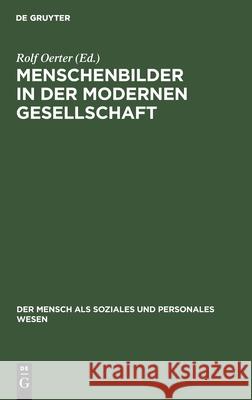 DE GRUYTER

Rolf Oerter (Ed.)
MENSCHENBILDER IN DER MODERNEN GESELLSCHAFT

DER MENSCH ALS SOZIALES UND PERSONALES WESEN

DE G

Kraina Książek